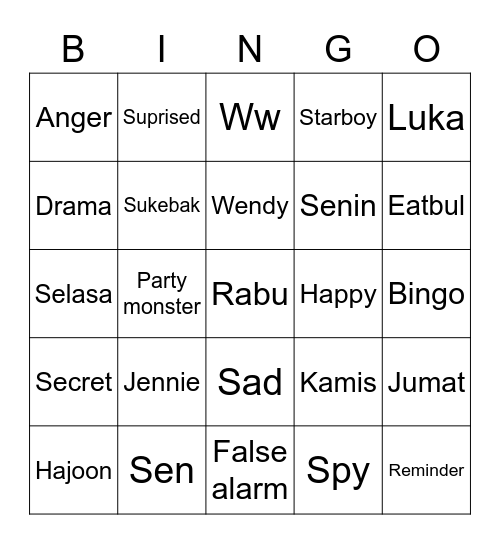 | B | I | N | G | O |
|---|---|---|---|---|
| Anger | Suprised | Ww | Starboy | Luka |
| Drama | Sukebak | Wendy | Senin | Eatbul |
| Selasa | Party monster | Rabu | Happy | Bingo |
| Secret | Jennie | Sad | Kamis | Jumat |
| Hajoon | Sen | False alarm | Spy | Reminder |